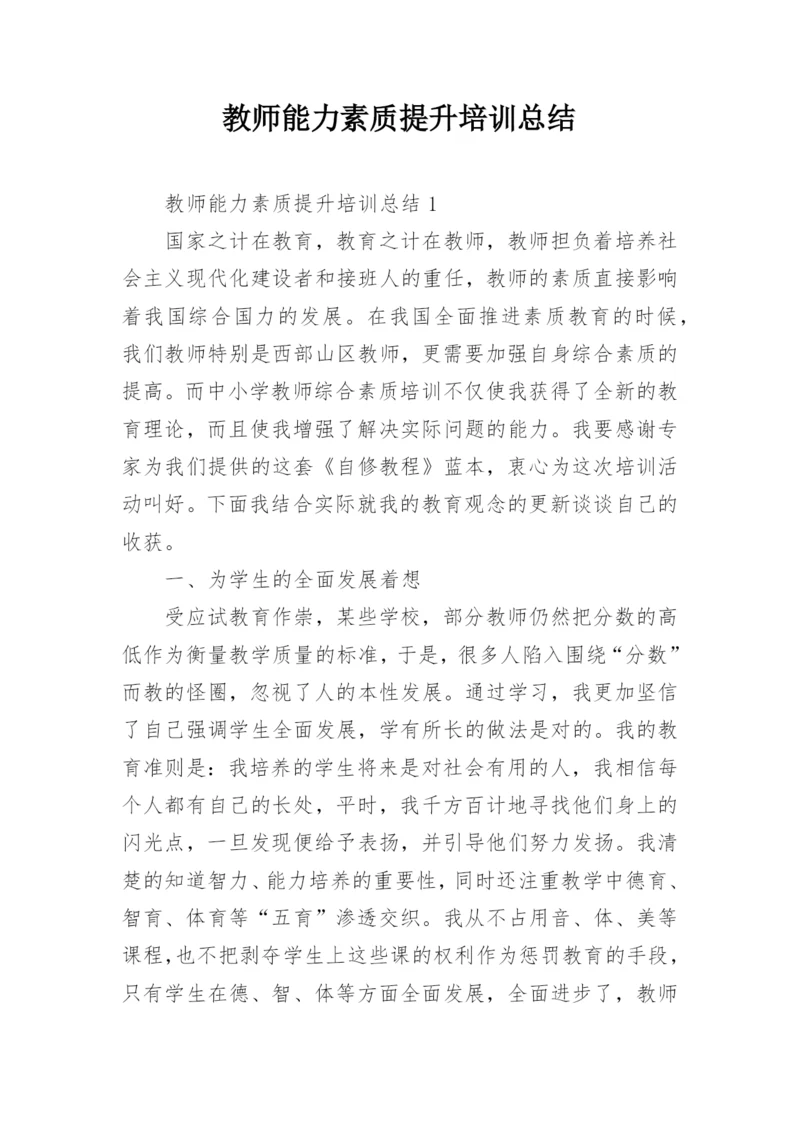 教师能力素质提升培训总结

教师能力素质提升培训总结 1

国家之计在教育，教育之计在教师，教师担负着培养社会主义现代化建设者和接班人的重任，教师的素质直接影响着我国综合国力的发展。在我国全面推进素质教育的时候，我们教师特别是西部山区教师，更需要加强自身综合素质的提高。而中小学教师综合素质培训不仅使我获得了全新的教育理论，而且使我增强了解决实际问题的能力。我要感谢专家为我们提供的这套《自修教程》蓝本，衷心为这次培训活动叫好。下面我结合实际就我的教育观念的更新谈谈自己的收获。

一、为学生的全面发展着想

受应试教育作祟，某些学校，部分教师仍然把分数的高低作为衡量教学质量的标准，于是，很多人陷入围绕“分数”而教的怪圈，忽视了人的本性发展。通过学习，我更加坚信了自己强调学生全面发展，学有所长的做法是对的。我的教育准则是：我培养的学生将来是对社会有用的人，我相信每个人都有自己的长处，平时，我千方百计地寻找他们身上的闪光点，一旦发现便给予表扬，并引导他们努力发扬。我清楚的知道智力、能力培养的重要性，同时还注重教学中德育、智育、体育等“五育”渗透交织。我从不占用音、体、美等课程，也不把剥夺学生上这些课的权利作为惩罚教育的手段，只有学生在德、智、体等方面全面发展，全面进步了，教师